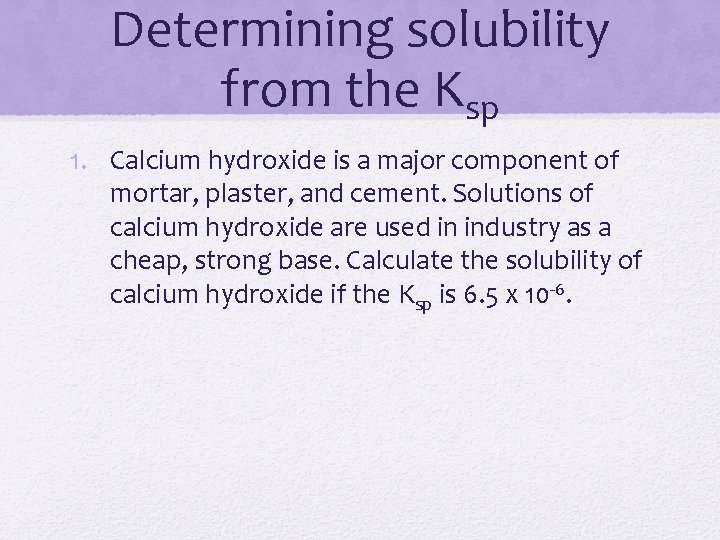 Determining solubility from the $K_{sp}$

1. Calcium hydroxide is a major component of mortar, plaster, and cement. Solutions of calcium hydroxide are used in industry as a cheap, strong base. Calculate the solubility of calcium hydroxide if the $K_{sp}$ is $6.5 \times 10^{-6}$.